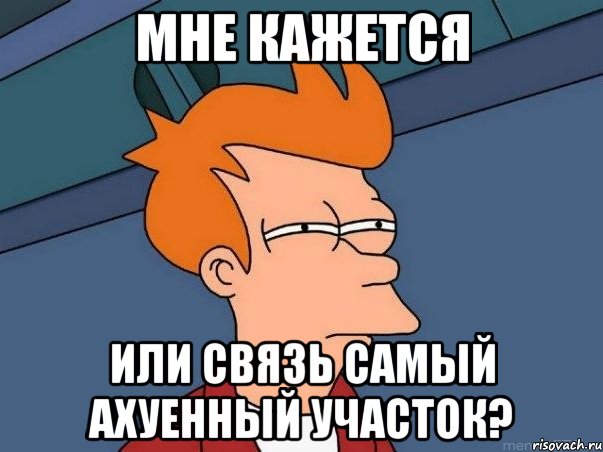 МНЕ КАЖЕТСЯ

ИЛИ СВЯЗЬ САМЫЙ АХУЕННЫЙ УЧАСТОК?

risovach.ru